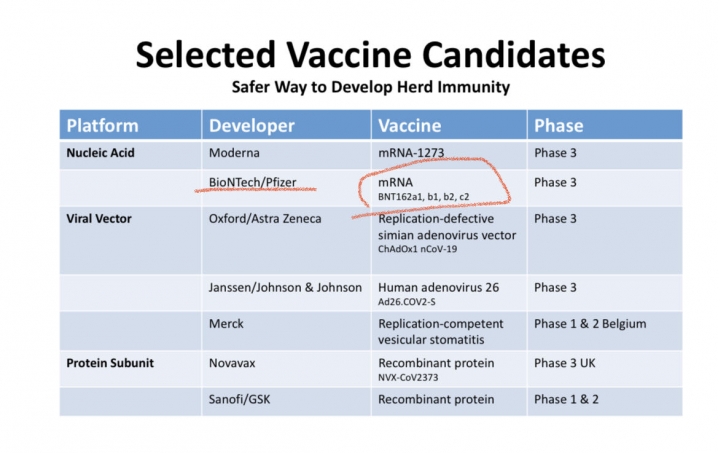 Selected Vaccine Candidates

Safer Way to Develop Herd Immunity

| Platform | Developer | Vaccine | Phase |
|---|---|---|---|
| Nucleic Acid | Moderna | mRNA-1273 | Phase 3 |
| | BioNTech/Pfizer | mRNA BNT162a1, b1, b2, c2 | Phase 3 |
| Viral Vector | Oxford/Astra Zeneca | Replication-defective simian adenovirus vector ChAdOx1 nCoV-19 | Phase 3 |
| | Janssen/Johnson & Johnson | Human adenovirus 26 Ad26.COV2-S | Phase 3 |
| | Merck | Replication-competent vesicular stomatitis | Phase 1 & 2 Belgium |
| Protein Subunit | Novavax | Recombinant protein NVX-CoV2373 | Phase 3 UK |
| | Sanofi/GSK | Recombinant protein | Phase 1 & 2 |